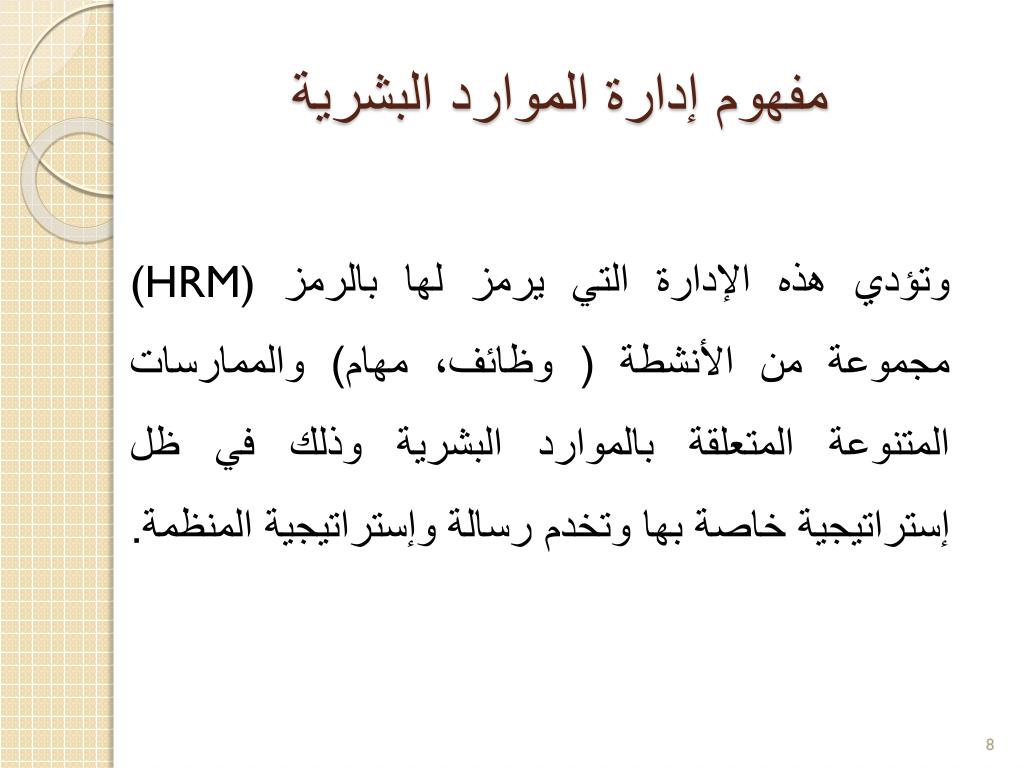 مفهوم إدارة الموارد البشرية

وتؤدي هذه الإدارة التي يرمز لها بالرمز (HRM) مجموعة من الأنشطة ( وظائف، مهام) والممارسات المتنوعة المتعلقة بالموارد البشرية وذلك في ظل إستراتيجية خاصة بها وتخدم رسالة وإستراتيجية المنظمة.

8